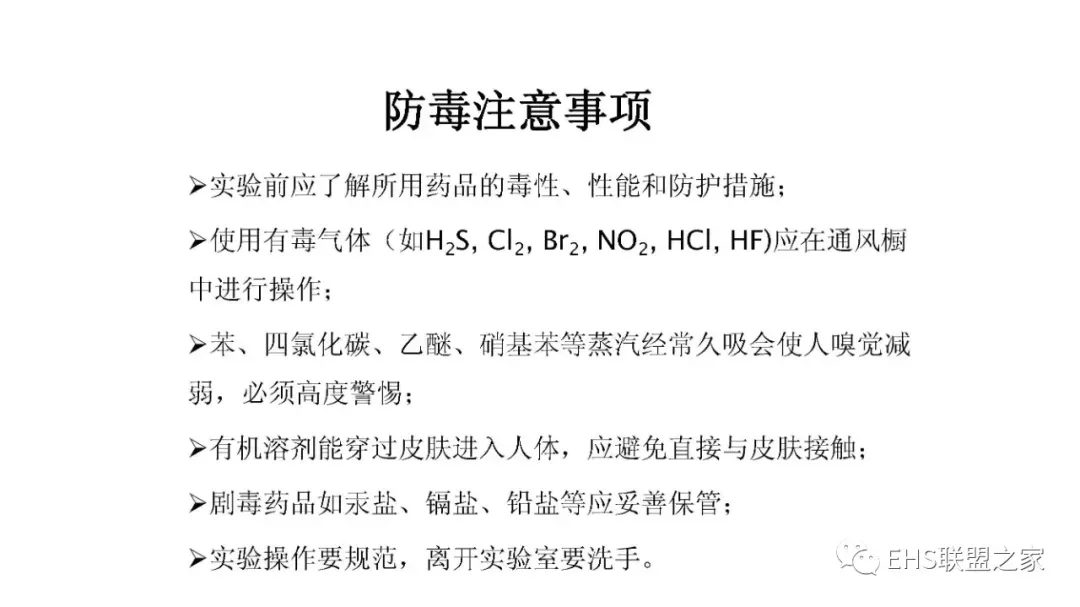 防毒注意事项

➢实验前应了解所用药品的毒性、性能和防护措施；

➢使用有毒气体（如$H_2S$, $Cl_2$, $Br_2$, $NO_2$, HCl, HF)应在通风橱中进行操作；

➢苯、四氯化碳、乙醚、硝基苯等蒸汽经常久吸会使人嗅觉减弱，必须高度警惕；

➢有机溶剂能穿过皮肤进入人体，应避免直接与皮肤接触；

➢剧毒药品如汞盐、镉盐、铅盐等应妥善保管；

➢实验操作要规范，离开实验室要洗手。

EHS联盟之家